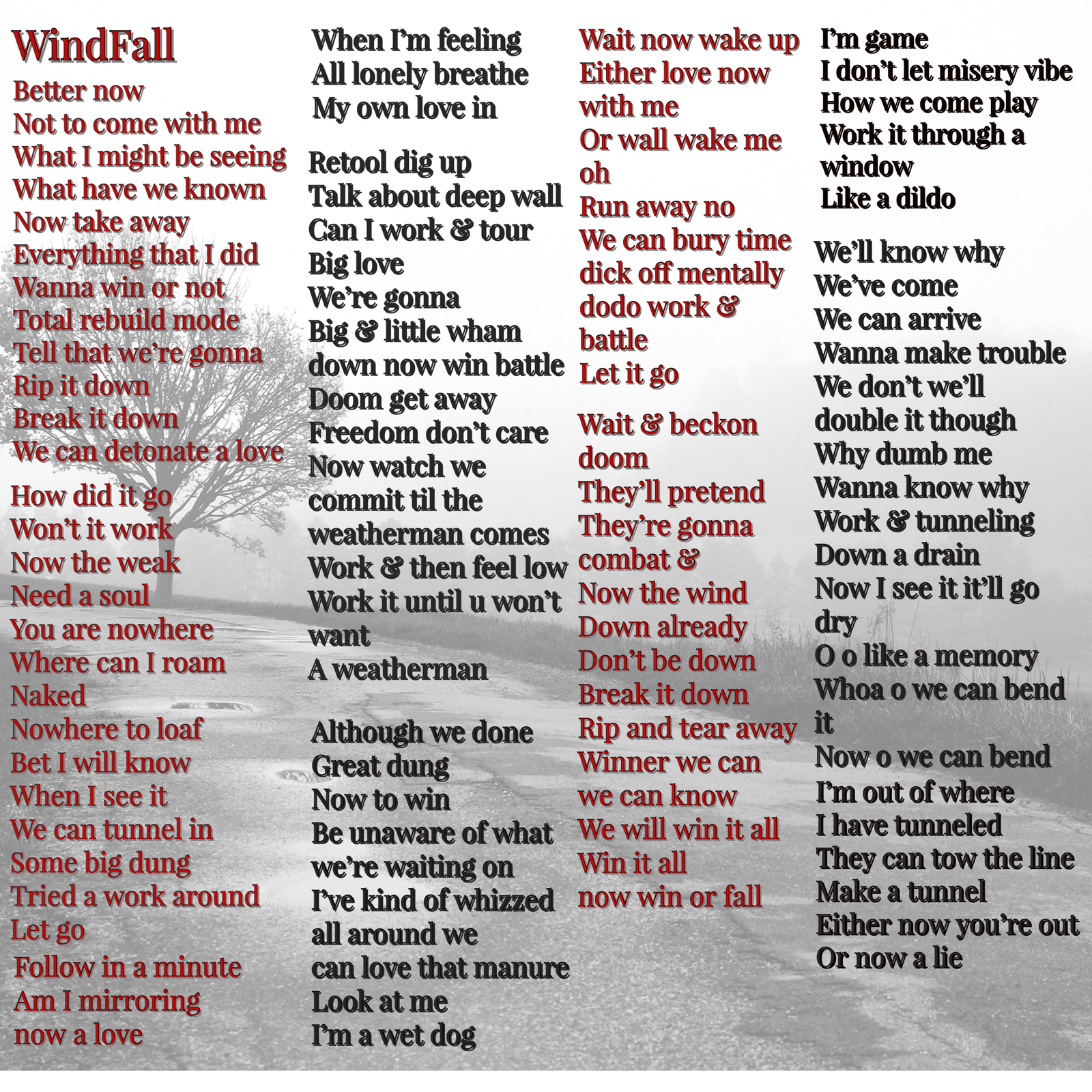 WindFall

Better now
Not to come with me
What I might be seeing
What have we known
Now take away
Everything that I did
Wanna win or not
Total rebuild mode
Tell that we're gonna
Rip it down
Break it down
We can detonate a love

How did it go
Won't it work
Now the weak
Need a soul
You are nowhere
Where can I roam
Naked
Nowhere to loaf
Bet I will know
When I see it
We can tunnel in
Some big dung
Tried a work around
Let go
Follow in a minute
Am I mirroring
now a love

When I'm feeling
All lonely breathe
My own love in

Retool dig up
Talk about deep wall
Can I work & tour
Big love
We're gonna
Big & little wham
down now win battle
Doom get away
Freedom don't care
Now watch we
commit til the
weatherman comes
Work & then feel low
Work it until u won't
want
A weatherman

Although we done
Great dung
Now to win
Be unaware of what
we're waiting on
I've kind of whizzed
all around we
can love that manure
Look at me
I'm a wet dog

Wait now wake up
Either love now
with me
Or wall wake me
oh
Run away no
We can bury time
dick off mentally
dodo work &
battle
Let it go

Wait & beckon
doom
They'll pretend
They're gonna
combat &
Now the wind
Down already
Don't be down
Break it down
Rip and tear away
Winner we can
we can know
We will win it all
Win it all
now win or fall

I'm game
I don't let misery vibe
How we come play
Work it through a
window
Like a dildo

We'll know why
We've come
We can arrive
Wanna make trouble
We don't we'll
double it though
Why dumb me
Wanna know why
Work & tunneling
Down a drain
Now I see it it'll go
dry
O o like a memory
Whoa o we can bend
it
Now o we can bend
I'm out of where
I have tunneled
They can tow the line
Make a tunnel
Either now you're out
Or now a lie